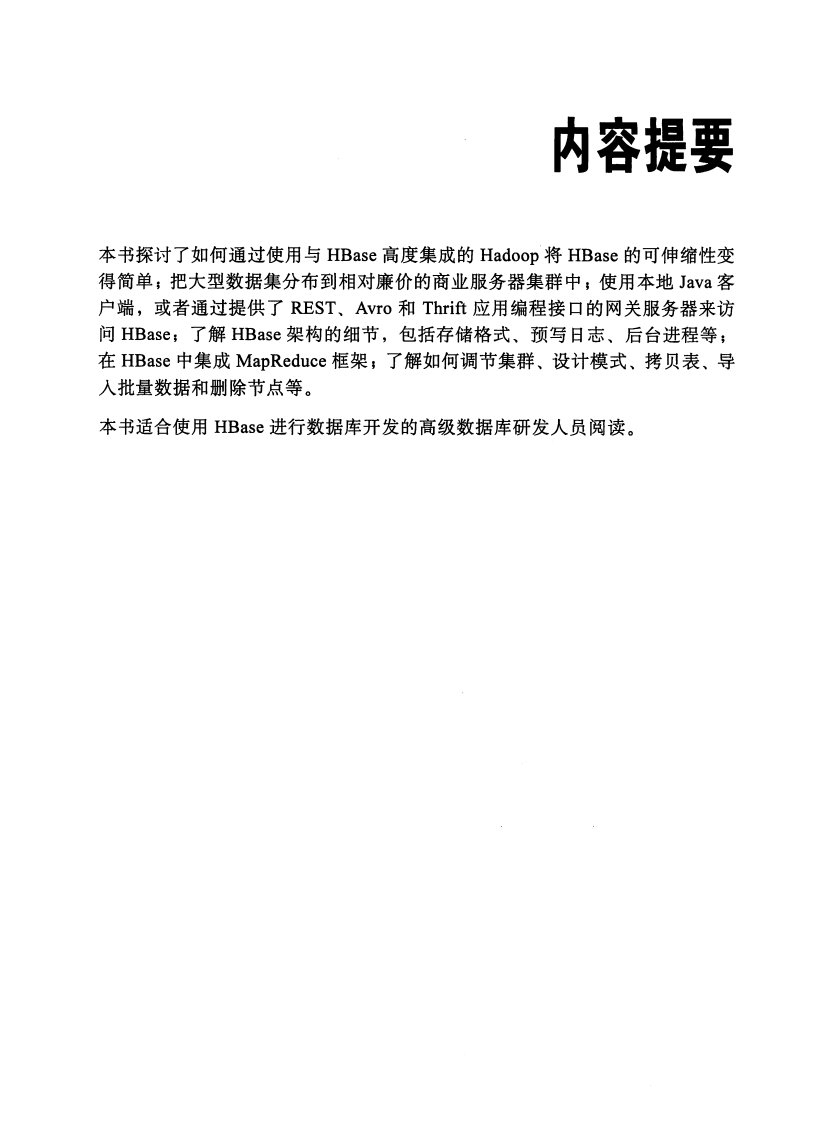 内容提要

本书探讨了如何通过使用与 HBase 高度集成的 Hadoop 将 HBase 的可伸缩性变得简单；把大型数据集分布到相对廉价的商业服务器集群中；使用本地 Java 客户端，或者通过提供了 REST、Avro 和 Thrift 应用编程接口的网关服务器来访问 HBase；了解 HBase 架构的细节，包括存储格式、预写日志、后台进程等；在 HBase 中集成 MapReduce 框架；了解如何调节集群、设计模式、拷贝表、导入批量数据和删除节点等。

本书适合使用 HBase 进行数据库开发的高级数据库研发人员阅读。